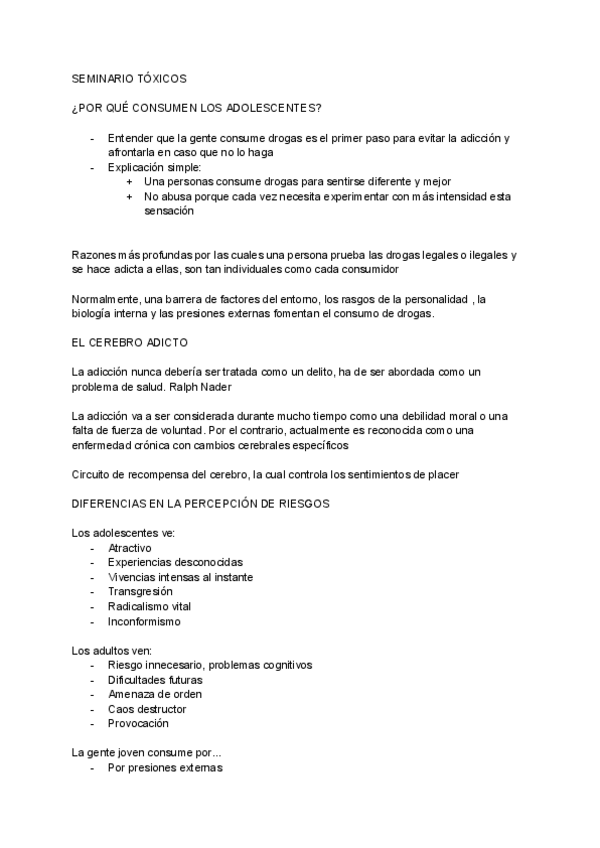 SEMINARIO TÓXICOS

¿POR QUÉ CONSUMEN LOS ADOLESCENTES?

- Entender que la gente consume drogas es el primer paso para evitar la adicción y afrontarla en caso que no lo haga
- Explicación simple:
  + Una personas consume drogas para sentirse diferente y mejor
  + No abusa porque cada vez necesita experimentar con más intensidad esta sensación

Razones más profundas por las cuales una persona prueba las drogas legales o ilegales y se hace adicta a ellas, son tan individuales como cada consumidor

Normalmente, una barrera de factores del entorno, los rasgos de la personalidad , la biología interna y las presiones externas fomentan el consumo de drogas.

EL CEREBRO ADICTO

La adicción nunca debería ser tratada como un delito, ha de ser abordada como un problema de salud. Ralph Nader

La adicción va a ser considerada durante mucho tiempo como una debilidad moral o una falta de fuerza de voluntad. Por el contrario, actualmente es reconocida como una enfermedad crónica con cambios cerebrales específicos

Circuito de recompensa del cerebro, la cual controla los sentimientos de placer

DIFERENCIAS EN LA PERCEPCIÓN DE RIESGOS

Los adolescentes ve:
- Atractivo
- Experiencias desconocidas
- Vivencias intensas al instante
- Transgresión
- Radicalismo vital
- Inconformismo

Los adultos ven:
- Riesgo innecesario, problemas cognitivos
- Dificultades futuras
- Amenaza de orden
- Caos destructor
- Provocación

La gente joven consume por...
- Por presiones externas